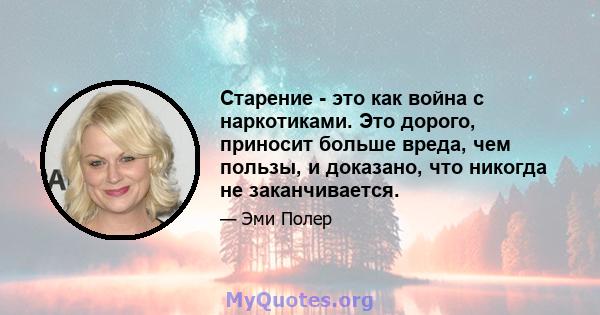 Старение - это как война с наркотиками. Это дорого, приносит больше вреда, чем пользы, и доказано, что никогда не заканчивается.

— Эми Полер

MyQuotes.org